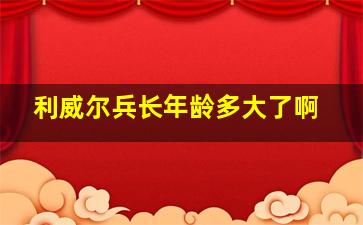 利威尔兵长年龄多大了啊